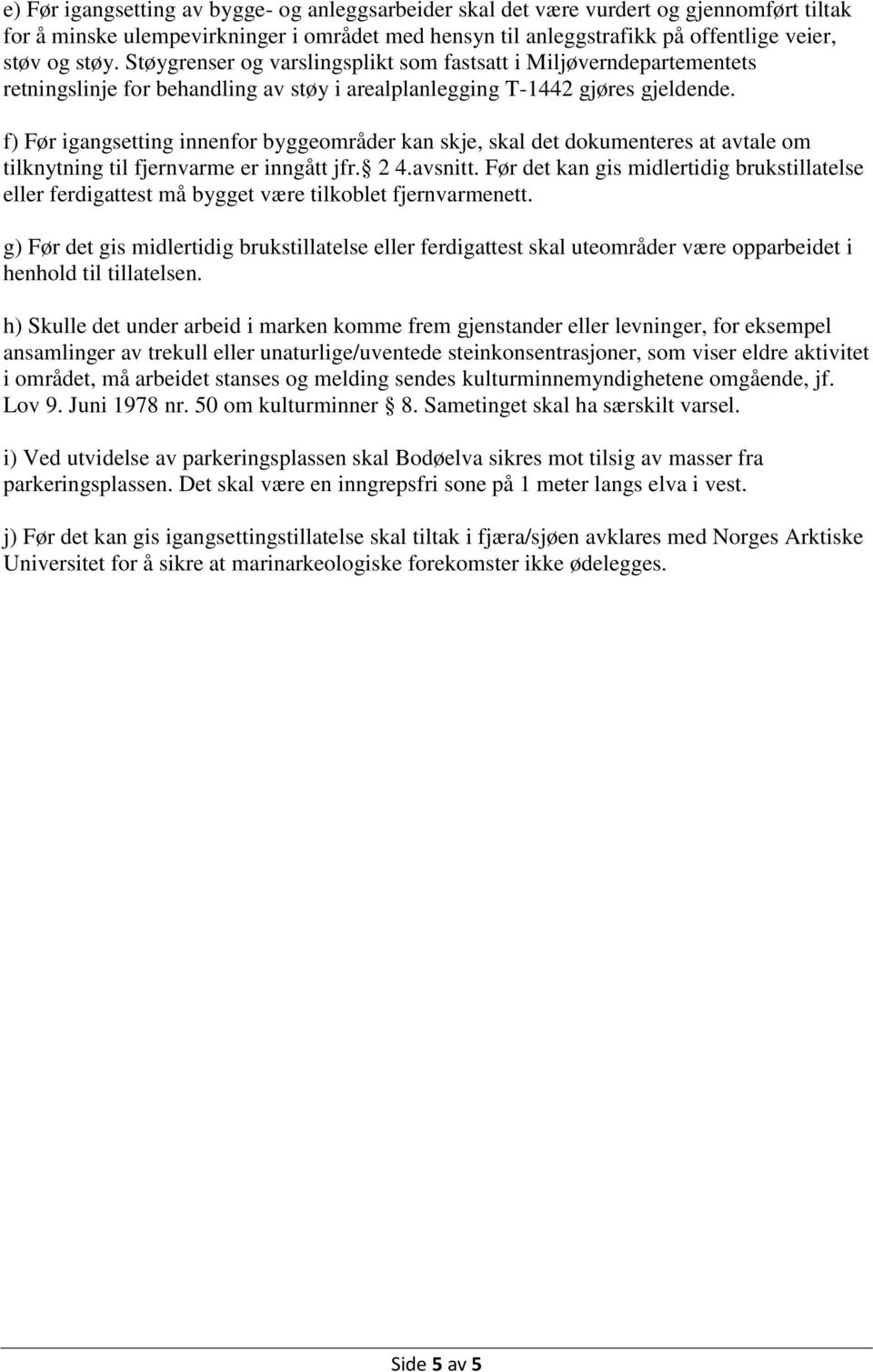 e) Før igangsetting av bygge- og anleggsarbeider skal det være vurdert og gjennomført tiltak for å minske ulempevirkninger i området med hensyn til anleggstrafikk på offentlige veier, støv og støy. Støygrenser og varslingsplikt som fastsatt i Miljøverndepartementets retningslinje for behandling av støy i arealplanlegging T-1442 gjøres gjeldende.

f) Før igangsetting innenfor byggeområder kan skje, skal det dokumenteres at avtale om tilknytning til fjernvarme er inngått jfr. 2 4.avsnitt. Før det kan gis midlertidig brukstillatelse eller ferdigattest må bygget være tilkoblet fjernvarmenett.

g) Før det gis midlertidig brukstillatelse eller ferdigattest skal uteområder være opparbeidet i henhold til tillatelsen.

h) Skulle det under arbeid i marken komme frem gjenstander eller levninger, for eksempel ansamlinger av trekull eller unaturlige/uventede steinkonsentrasjoner, som viser eldre aktivitet i området, må arbeidet stanses og melding sendes kulturminnemyndighetene omgående, jf. Lov 9. Juni 1978 nr. 50 om kulturminner 8. Sametinget skal ha særskilt varsel.

i) Ved utvidelse av parkeringsplassen skal Bodøelva sikres mot tilsig av masser fra parkeringsplassen. Det skal være en inngrepsfri sone på 1 meter langs elva i vest.

j) Før det kan gis igangsettingstillatelse skal tiltak i fjæra/sjøen avklares med Norges Arktiske Universitet for å sikre at marinarkeologiske forekomster ikke ødelegges.

Side 5 av 5